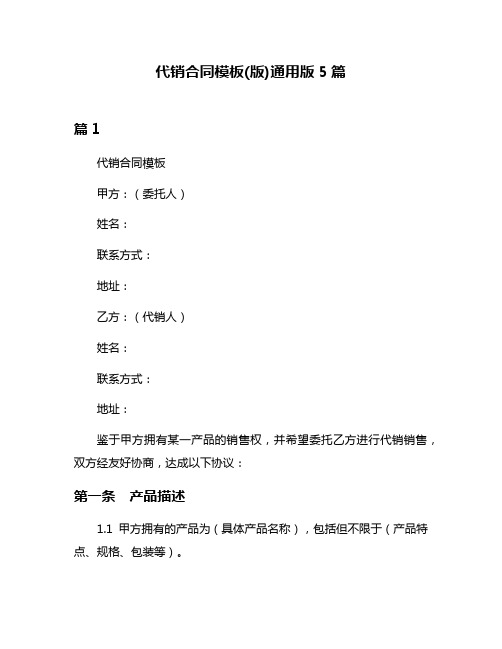 代销合同模板(版)通用版 5 篇

篇 1

代销合同模板

甲方：（委托人）

姓名：

联系方式：

地址：

乙方：（代销人）

姓名：

联系方式：

地址：

鉴于甲方拥有某一产品的销售权，并希望委托乙方进行代销销售，双方经友好协商，达成以下协议：

第一条　产品描述

1.1 甲方拥有的产品为（具体产品名称），包括但不限于（产品特点、规格、包装等）。